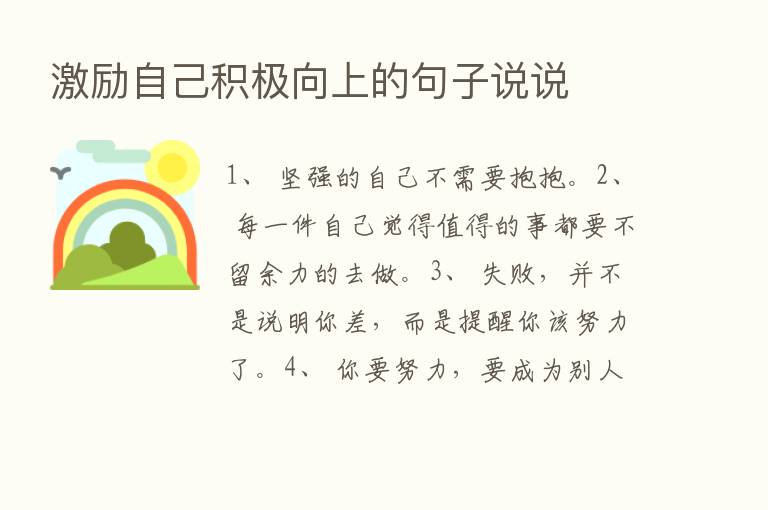 激励自己积极向上的句子说说

1、 坚强的自己不需要抱抱。2、 每一件自己觉得值得的事都要不留余力的去做。3、 失败，并不是说明你差，而是提醒你该努力了。4、 你要努力，要成为别人